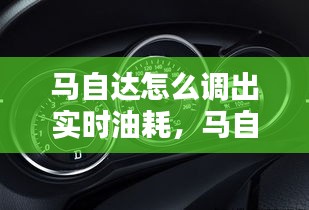 马自达怎么调出实时油耗，马自